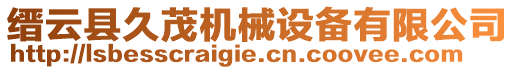 缙云县久茂机械设备有限公司
http://lsbesscraigie.cn.coovee.com